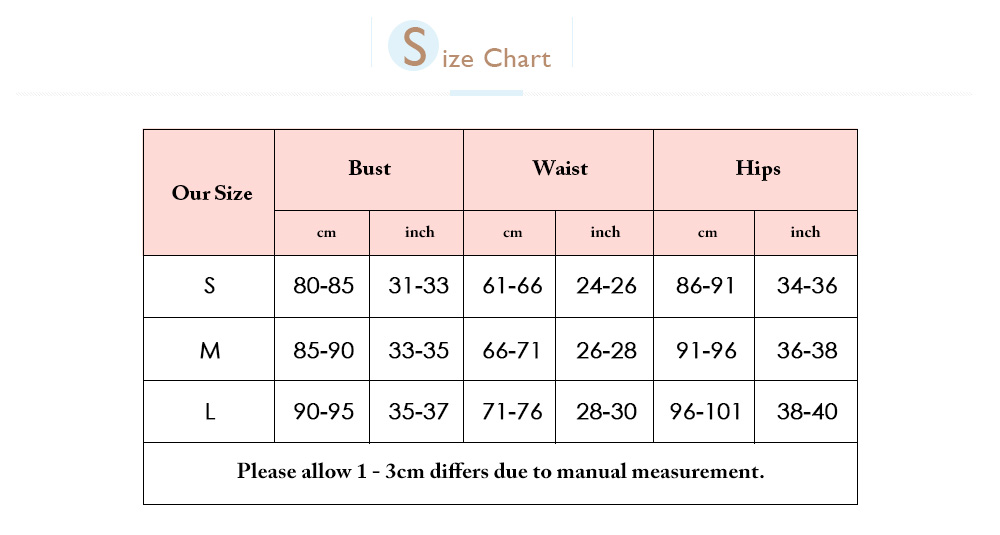 Size Chart

| Our Size | Bust | | Waist | | Hips | |
|---|---|---|---|---|---|---|
| | cm | inch | cm | inch | cm | inch |
| S | 80-85 | 31-33 | 61-66 | 24-26 | 86-91 | 34-36 |
| M | 85-90 | 33-35 | 66-71 | 26-28 | 91-96 | 36-38 |
| L | 90-95 | 35-37 | 71-76 | 28-30 | 96-101 | 38-40 |
| Please allow 1 - 3cm differs due to manual measurement. | | | | | | |